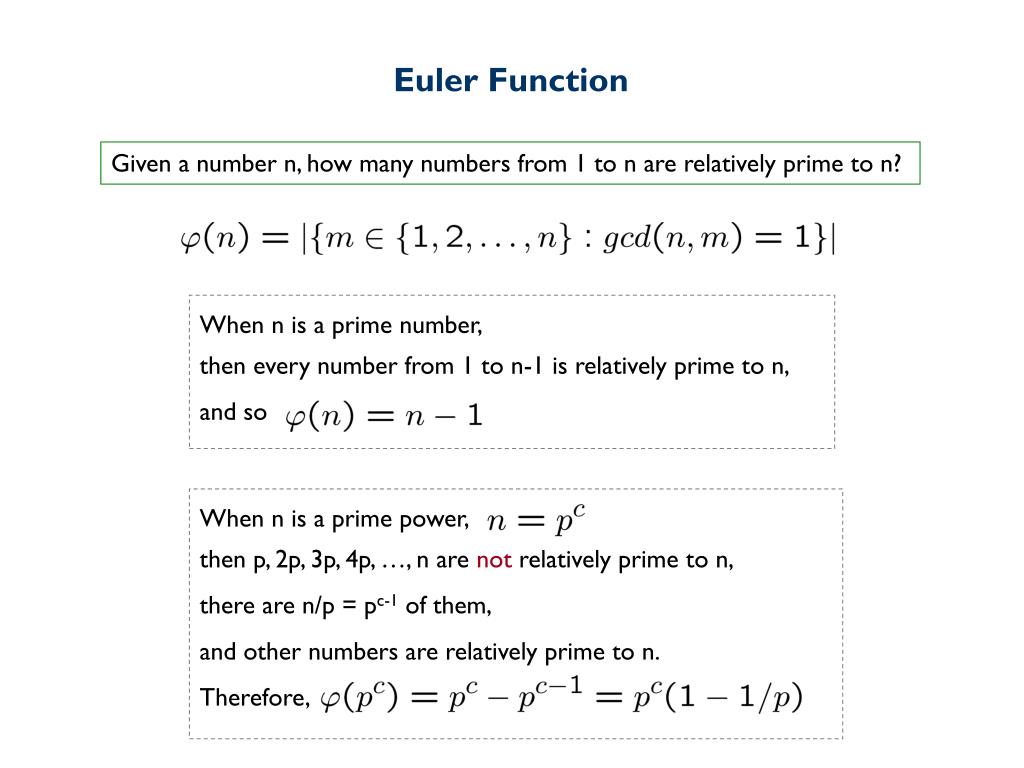 Euler Function

Given a number n, how many numbers from 1 to n are relatively prime to n?

$\varphi(n) = |\{m \in \{1, 2, \ldots, n\} : gcd(n, m) = 1\}|$

When n is a prime number,

then every number from 1 to n-1 is relatively prime to n,

and so $\varphi(n) = n - 1$

When n is a prime power, $n = p^c$

then p, 2p, 3p, 4p, …, n are not relatively prime to n,

there are n/p = $p^{c-1}$ of them,

and other numbers are relatively prime to n.

Therefore, $\varphi(p^c) = p^c - p^{c-1} = p^c(1 - 1/p)$